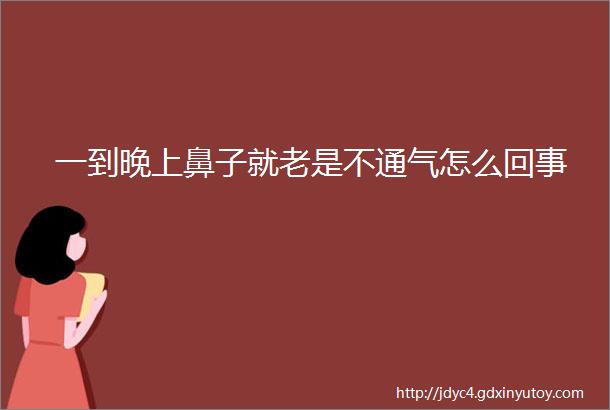 一到晚上鼻子就老是不通气怎么回事

http://jdyc4.gdxinyutoy.com